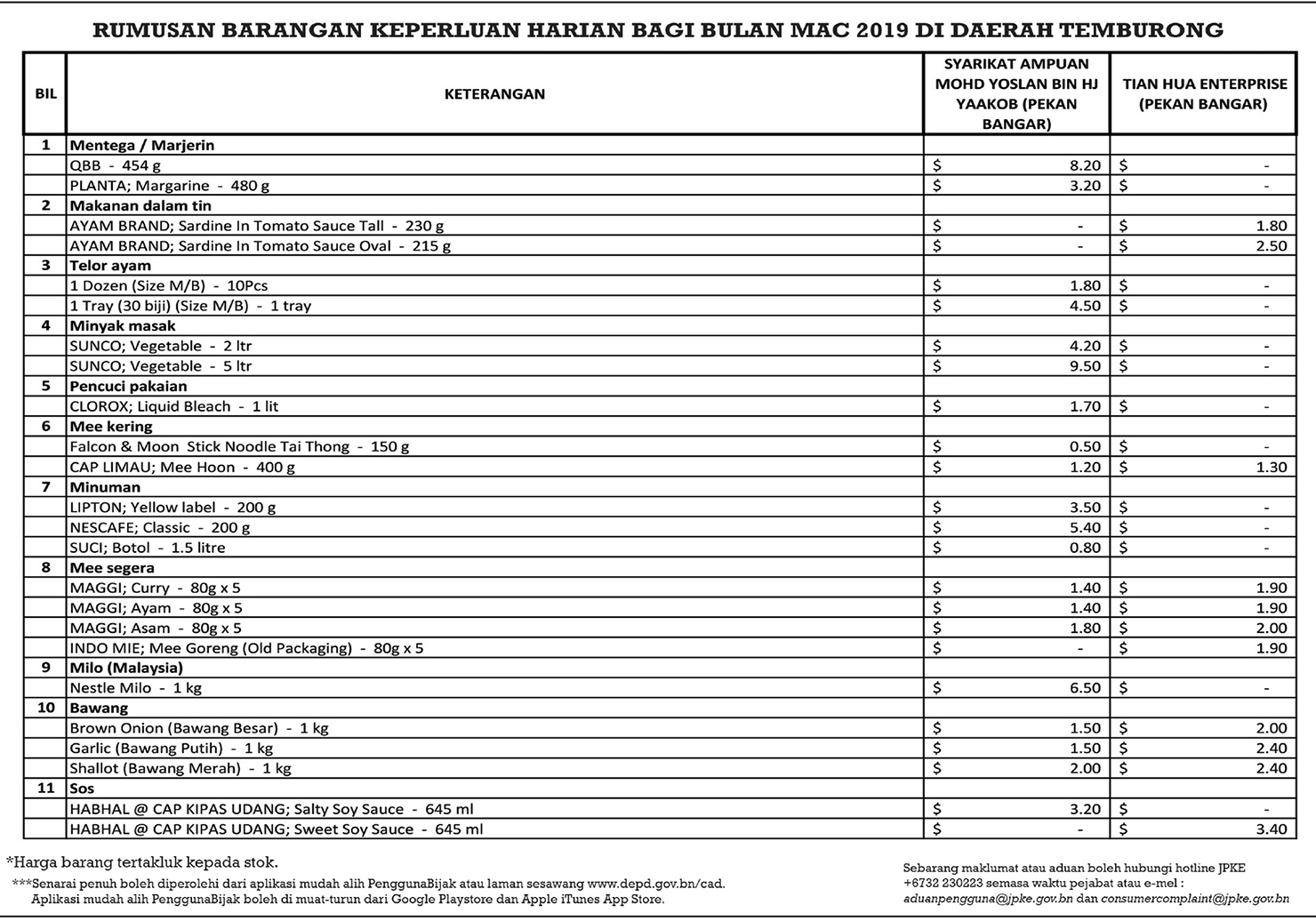 RUMUSAN BARANGAN KEPERLUAN HARIAN BAGI BULAN MAC 2019 DI DAERAH TEMBURONG

| BIL | KETERANGAN | SYARIKAT AMPUAN MOHD YOSLAN BIN HJ YAAKOB (PEKAN BANGAR) | TIAN HUA ENTERPRISE (PEKAN BANGAR) |
|---|---|---|---|
| 1 | Mentega / Marjerin | | |
| | QBB - 454 g | $ 8.20 | $ - |
| | PLANTA; Margarine - 480 g | $ 3.20 | $ - |
| 2 | Makanan dalam tin | | |
| | AYAM BRAND; Sardine In Tomato Sauce Tall - 230 g | $ - | $ 1.80 |
| | AYAM BRAND; Sardine In Tomato Sauce Oval - 215 g | $ - | $ 2.50 |
| 3 | Telor ayam | | |
| | 1 Dozen (Size M/B) - 10Pcs | $ 1.80 | $ - |
| | 1 Tray (30 biji) (Size M/B) - 1 tray | $ 4.50 | $ - |
| 4 | Minyak masak | | |
| | SUNCO; Vegetable - 2 ltr | $ 4.20 | $ - |
| | SUNCO; Vegetable - 5 ltr | $ 9.50 | $ - |
| 5 | Pencuci pakaian | | |
| | CLOROX; Liquid Bleach - 1 lit | $ 1.70 | $ - |
| 6 | Mee kering | | |
| | Falcon & Moon Stick Noodle Tai Thong - 150 g | $ 0.50 | $ - |
| | CAP LIMAU; Mee Hoon - 400 g | $ 1.20 | $ 1.30 |
| 7 | Minuman | | |
| | LIPTON; Yellow label - 200 g | $ 3.50 | $ - |
| | NESCAFE; Classic - 200 g | $ 5.40 | $ - |
| | SUCI; Botol - 1.5 litre | $ 0.80 | $ - |
| 8 | Mee segera | | |
| | MAGGI; Curry - 80g x 5 | $ 1.40 | $ 1.90 |
| | MAGGI; Ayam - 80g x 5 | $ 1.40 | $ 1.90 |
| | MAGGI; Asam - 80g x 5 | $ 1.80 | $ 2.00 |
| | INDO MIE; Mee Goreng (Old Packaging) - 80g x 5 | $ - | $ 1.90 |
| 9 | Milo (Malaysia) | | |
| | Nestle Milo - 1 kg | $ 6.50 | $ - |
| 10 | Bawang | | |
| | Brown Onion (Bawang Besar) - 1 kg | $ 1.50 | $ 2.00 |
| | Garlic (Bawang Putih) - 1 kg | $ 1.50 | $ 2.40 |
| | Shallot (Bawang Merah) - 1 kg | $ 2.00 | $ 2.40 |
| 11 | Sos | | |
| | HABHAL @ CAP KIPAS UDANG; Salty Soy Sauce - 645 ml | $ 3.20 | $ - |
| | HABHAL @ CAP KIPAS UDANG; Sweet Soy Sauce - 645 ml | $ - | $ 3.40 |

*Harga barang tertakluk kepada stok.

***Senarai penuh boleh diperolehi dari aplikasi mudah alih PenggunaBijak atau laman sesawang www.depd.gov.bn/cad. Aplikasi mudah alih PenggunaBijak boleh di muat-turun dari Google Playstore dan Apple iTunes App Store.

Sebarang maklumat atau aduan boleh hubungi hotline JPKE +6732 230223 semasa waktu pejabat atau e-mel : aduanpengguna@jpke.gov.bn dan consumercomplaint@jpke.gov.bn